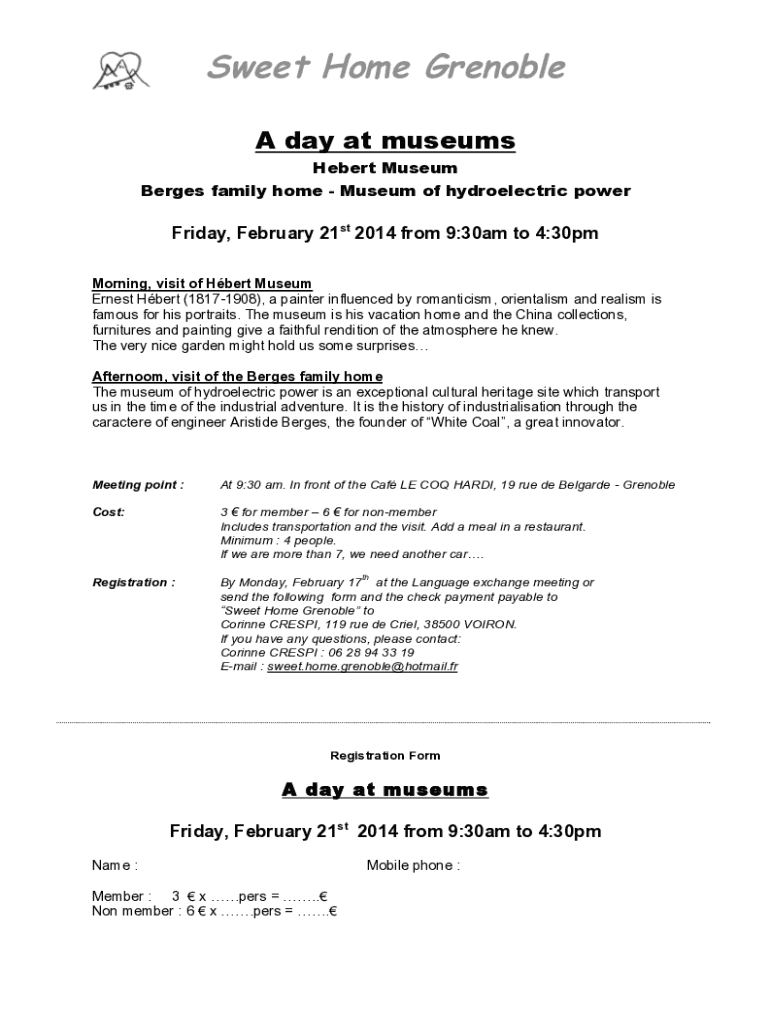 Sweet Home Grenoble

A day at museums

Hebert Museum

Berges family home - Museum of hydroelectric power

Friday, February 21$^{st}$ 2014 from 9:30am to 4:30pm

Morning, visit of Hébert Museum
Ernest Hébert (1817-1908), a painter influenced by romanticism, orientalism and realism is famous for his portraits. The museum is his vacation home and the China collections, furnitures and painting give a faithful rendition of the atmosphere he knew.
The very nice garden might hold us some surprises…

Afternoom, visit of the Berges family home
The museum of hydroelectric power is an exceptional cultural heritage site which transport us in the time of the industrial adventure. It is the history of industrialisation through the caractere of engineer Aristide Berges, the founder of "White Coal", a great innovator.

Meeting point : At 9:30 am. In front of the Café LE COQ HARDI, 19 rue de Belgarde - Grenoble

Cost: 3 € for member – 6 € for non-member
Includes transportation and the visit. Add a meal in a restaurant.
Minimum : 4 people.
If we are more than 7, we need another car….

Registration : By Monday, February 17$^{th}$ at the Language exchange meeting or send the following form and the check payment payable to "Sweet Home Grenoble" to
Corinne CRESPI, 119 rue de Criel, 38500 VOIRON.
If you have any questions, please contact:
Corinne CRESPI : 06 28 94 33 19
E-mail : sweet.home.grenoble@hotmail.fr

Registration Form

A day at museums

Friday, February 21$^{st}$ 2014 from 9:30am to 4:30pm

Name : Mobile phone :

Member : 3 € x ……pers = ……..€
Non member : 6 € x …….pers = …….€